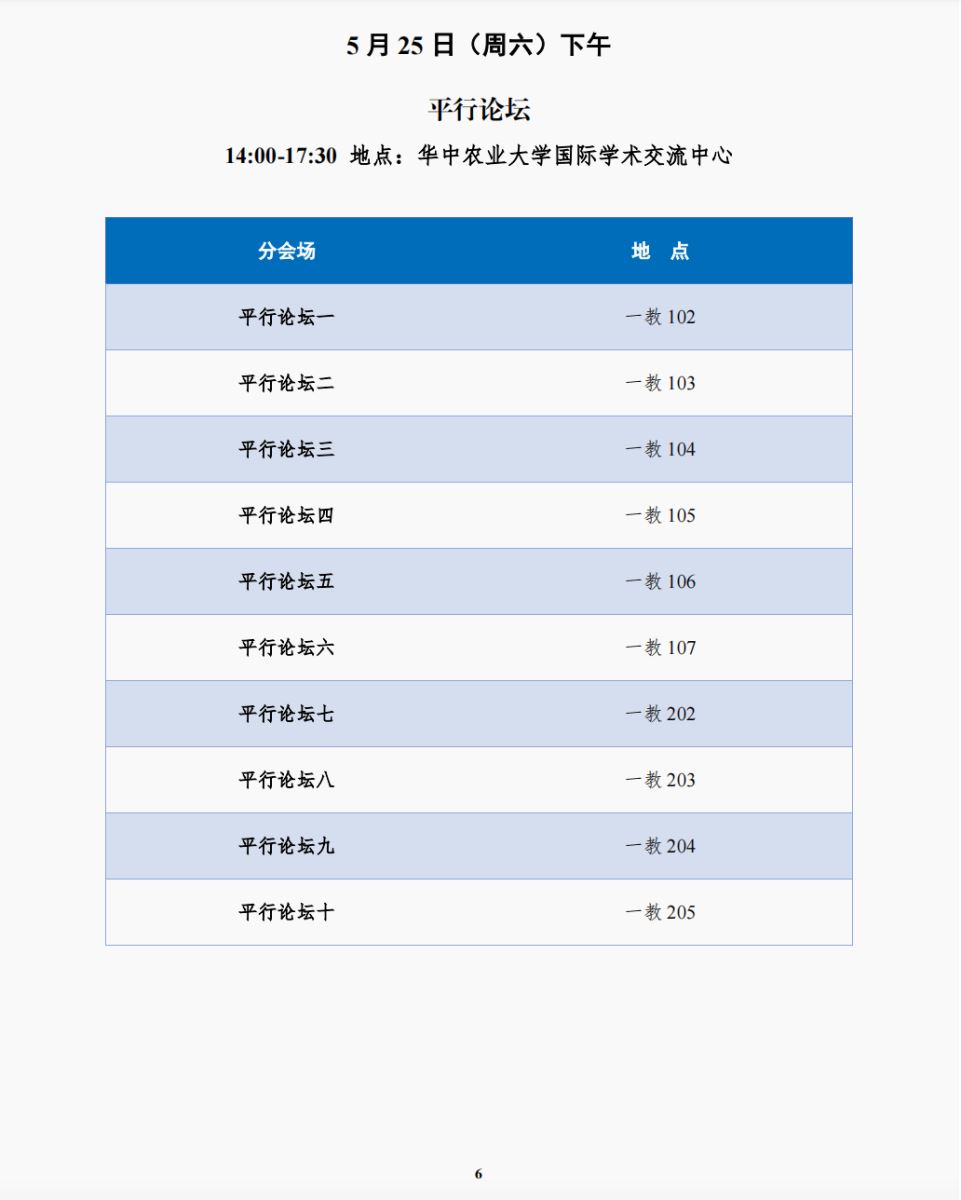 5 月 25 日（周六）下午

平行论坛

14:00-17:30 地点：华中农业大学国际学术交流中心

| 分会场 | 地 点 |
|---|---|
| 平行论坛一 | 一教 102 |
| 平行论坛二 | 一教 103 |
| 平行论坛三 | 一教 104 |
| 平行论坛四 | 一教 105 |
| 平行论坛五 | 一教 106 |
| 平行论坛六 | 一教 107 |
| 平行论坛七 | 一教 202 |
| 平行论坛八 | 一教 203 |
| 平行论坛九 | 一教 204 |
| 平行论坛十 | 一教 205 |

6